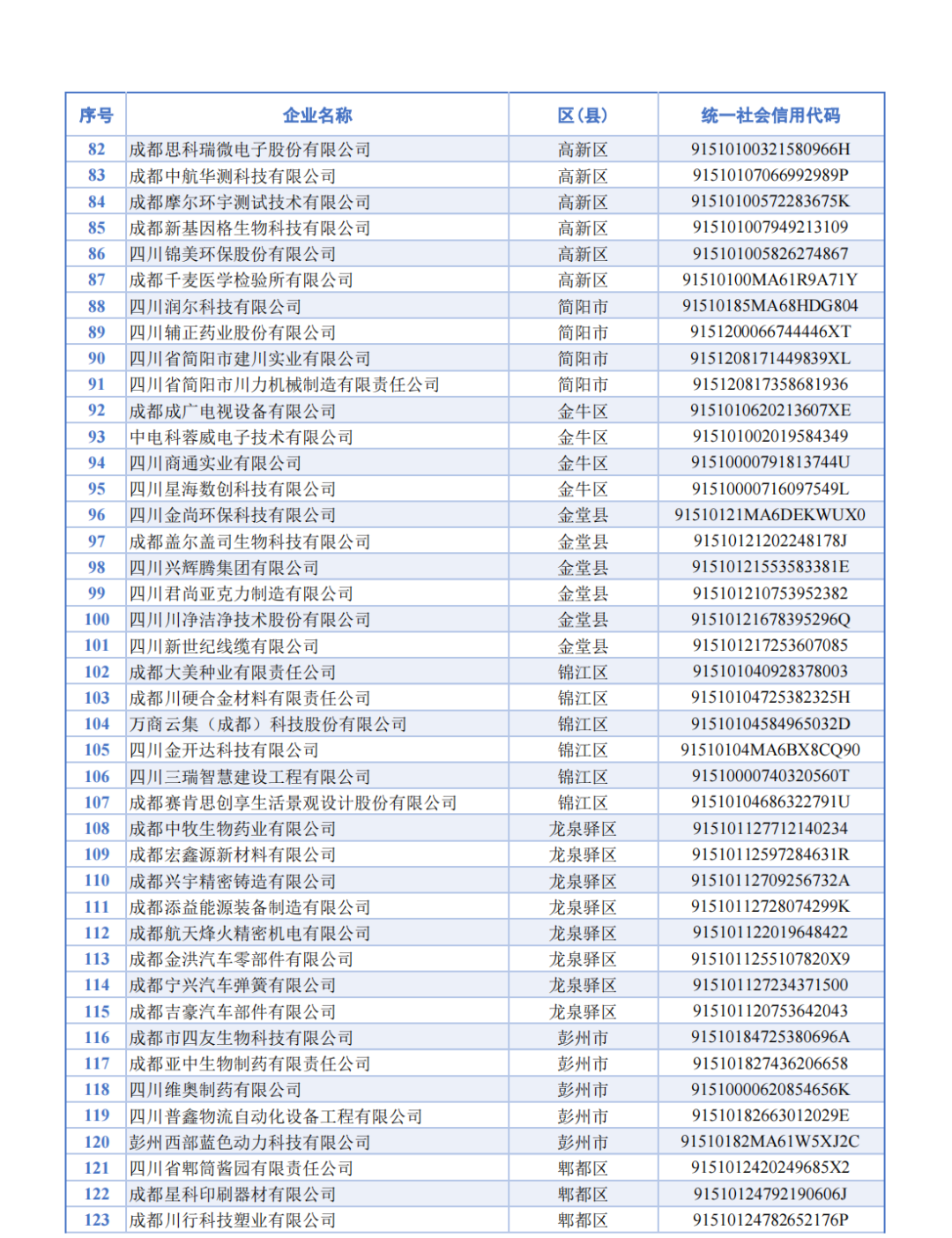 | 序号 | 企业名称 | 区(县) | 统一社会信用代码 |
|---|---|---|---|
| 82 | 成都思科瑞微电子股份有限公司 | 高新区 | 91510100321580966H |
| 83 | 成都中航华测科技有限公司 | 高新区 | 91510107066992989P |
| 84 | 成都摩尔环宇测试技术有限公司 | 高新区 | 91510100572283675K |
| 85 | 成都新基因格生物科技有限公司 | 高新区 | 915101007949213109 |
| 86 | 四川锦美环保股份有限公司 | 高新区 | 915101005826274867 |
| 87 | 成都千麦医学检验所有限公司 | 高新区 | 91510100MA61R9A71Y |
| 88 | 四川润尔科技有限公司 | 简阳市 | 91510185MA68HDG804 |
| 89 | 四川辅正药业股份有限公司 | 简阳市 | 9151200066744446XT |
| 90 | 四川省简阳市建川实业有限公司 | 简阳市 | 9151208171449839XL |
| 91 | 四川省简阳市川力机械制造有限责任公司 | 简阳市 | 915120817358681936 |
| 92 | 成都成广电视设备有限公司 | 金牛区 | 9151010620213607XE |
| 93 | 中电科蓉威电子技术有限公司 | 金牛区 | 915101002019584349 |
| 94 | 四川商通实业有限公司 | 金牛区 | 91510000791813744U |
| 95 | 四川星海数创科技有限公司 | 金牛区 | 91510000716097549L |
| 96 | 四川金尚环保科技有限公司 | 金堂县 | 91510121MA6DEKWUX0 |
| 97 | 成都盖尔盖司生物科技有限公司 | 金堂县 | 91510121202248178J |
| 98 | 四川兴辉腾集团有限公司 | 金堂县 | 91510121553583381E |
| 99 | 四川君尚亚克力制造有限公司 | 金堂县 | 915101210753952382 |
| 100 | 四川川净洁净技术股份有限公司 | 金堂县 | 91510121678395296Q |
| 101 | 四川新世纪线缆有限公司 | 金堂县 | 915101217253607085 |
| 102 | 成都大美种业有限责任公司 | 锦江区 | 915101040928378003 |
| 103 | 成都川硬合金材料有限责任公司 | 锦江区 | 91510104725382325H |
| 104 | 万商云集（成都）科技股份有限公司 | 锦江区 | 91510104584965032D |
| 105 | 四川金开达科技有限公司 | 锦江区 | 91510104MA6BX8CQ90 |
| 106 | 四川三瑞智慧建设工程有限公司 | 锦江区 | 91510000740320560T |
| 107 | 成都赛肯思创享生活景观设计股份有限公司 | 锦江区 | 91510104686322791U |
| 108 | 成都中牧生物药业有限公司 | 龙泉驿区 | 915101127712140234 |
| 109 | 成都宏鑫源新材料有限公司 | 龙泉驿区 | 91510112597284631R |
| 110 | 成都兴宇精密铸造有限公司 | 龙泉驿区 | 91510112709256732A |
| 111 | 成都添益能源装备制造有限公司 | 龙泉驿区 | 91510112728074299K |
| 112 | 成都航天烽火精密机电有限公司 | 龙泉驿区 | 915101122019648422 |
| 113 | 成都金洪汽车零部件有限公司 | 龙泉驿区 | 9151011255107820X9 |
| 114 | 成都宁兴汽车弹簧有限公司 | 龙泉驿区 | 915101127234371500 |
| 115 | 成都吉豪汽车部件有限公司 | 龙泉驿区 | 915101120753642043 |
| 116 | 成都市四友生物科技有限公司 | 彭州市 | 91510184725380696A |
| 117 | 成都亚中生物制药有限责任公司 | 彭州市 | 915101827436206658 |
| 118 | 四川维奥制药有限公司 | 彭州市 | 91510000620854656K |
| 119 | 四川普鑫物流自动化设备工程有限公司 | 彭州市 | 91510182663012029E |
| 120 | 彭州西部蓝色动力科技有限公司 | 彭州市 | 91510182MA61W5XJ2C |
| 121 | 四川省郫筒酱园有限责任公司 | 郫都区 | 9151012420249685X2 |
| 122 | 成都星科印刷器材有限公司 | 郫都区 | 91510124792190606J |
| 123 | 成都川行科技塑业有限公司 | 郫都区 | 91510124782652176P |